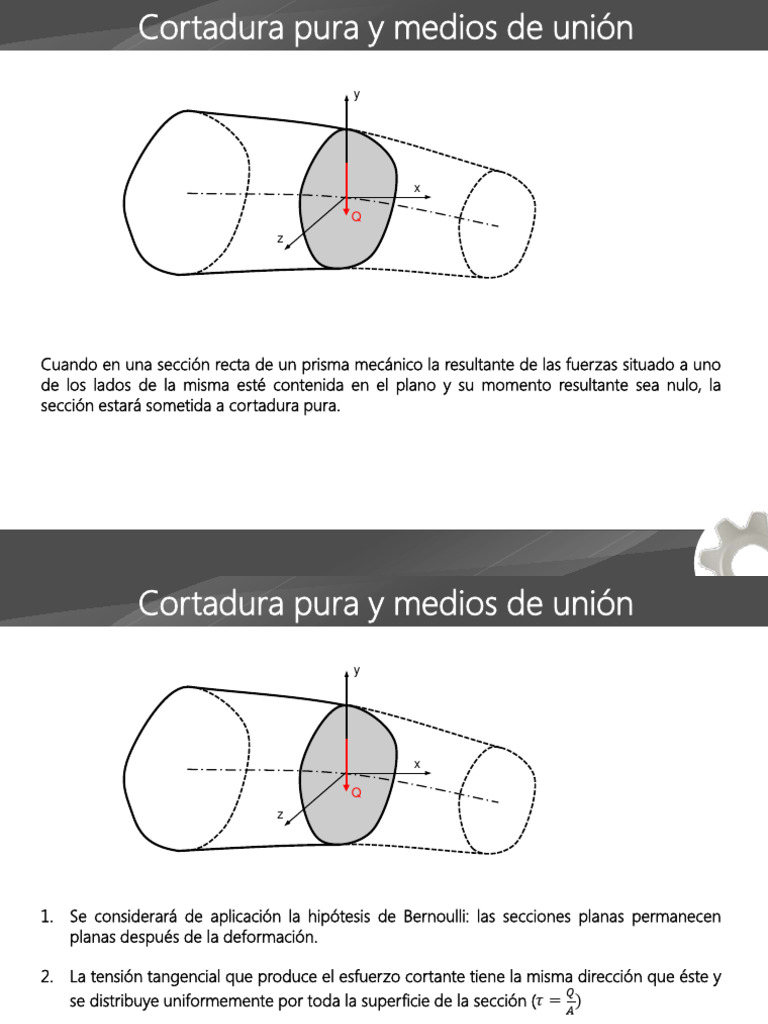 Cortadura pura y medios de unión

y

x

Q

z

Cuando en una sección recta de un prisma mecánico la resultante de las fuerzas situado a uno de los lados de la misma esté contenida en el plano y su momento resultante sea nulo, la sección estará sometida a cortadura pura.

Cortadura pura y medios de unión

y

x

Q

z

1. Se considerará de aplicación la hipótesis de Bernoulli: las secciones planas permanecen planas después de la deformación.

2. La tensión tangencial que produce el esfuerzo cortante tiene la misma dirección que éste y se distribuye uniformemente por toda la superficie de la sección ($\tau = \frac{Q}{A}$)